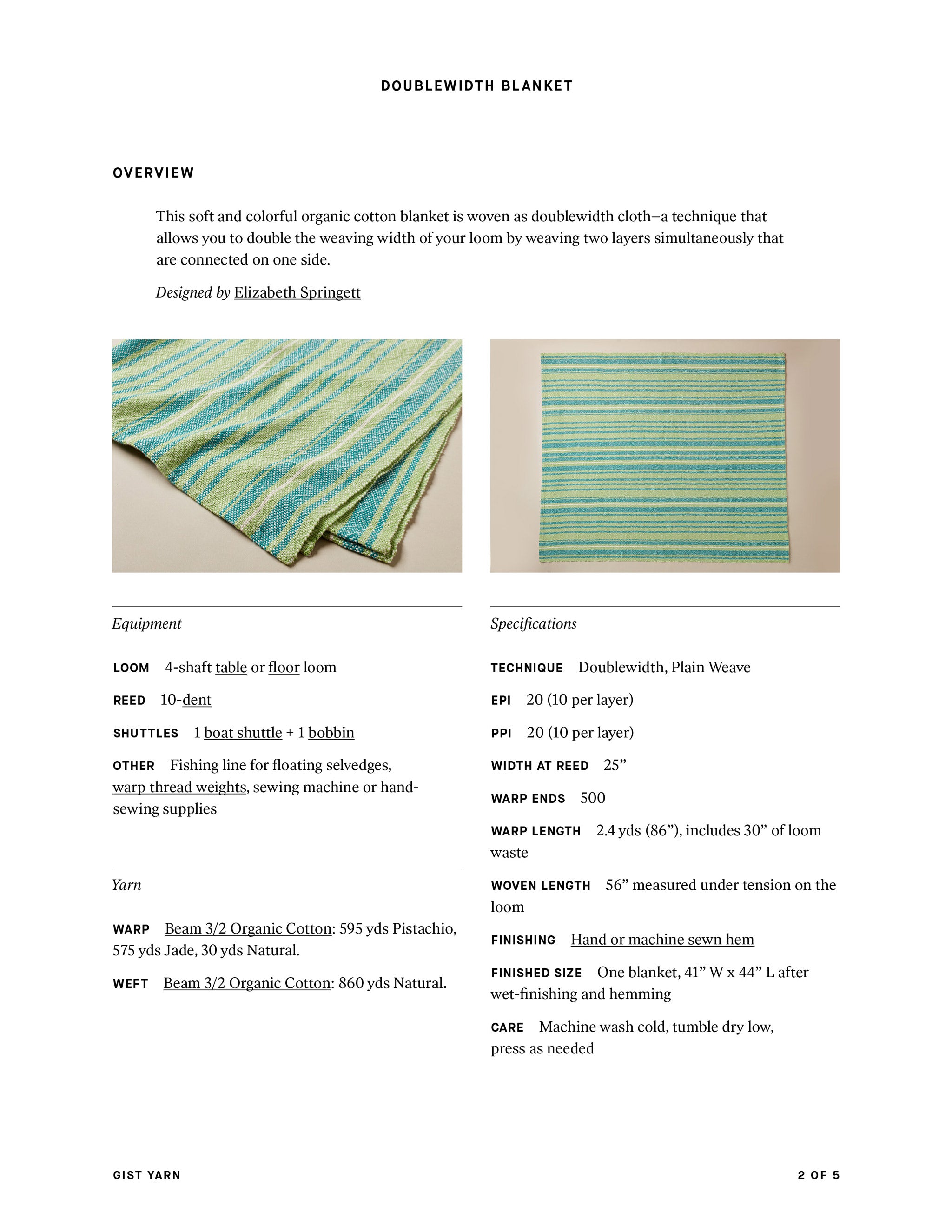 DOUBLEWIDTH BLANKET

OVERVIEW

This soft and colorful organic cotton blanket is woven as doublewidth cloth—a technique that allows you to double the weaving width of your loom by weaving two layers simultaneously that are connected on one side.

Designed by Elizabeth Springett

Equipment

LOOM 4-shaft table or floor loom

REED 10-dent

SHUTTLES 1 boat shuttle + 1 bobbin

OTHER Fishing line for floating selvedges, warp thread weights, sewing machine or hand-sewing supplies

Yarn

WARP Beam 3/2 Organic Cotton: 595 yds Pistachio, 575 yds Jade, 30 yds Natural.

WEFT Beam 3/2 Organic Cotton: 860 yds Natural.

Specifications

TECHNIQUE Doublewidth, Plain Weave

EPI 20 (10 per layer)

PPI 20 (10 per layer)

WIDTH AT REED 25"

WARP ENDS 500

WARP LENGTH 2.4 yds (86"), includes 30" of loom waste

WOVEN LENGTH 56" measured under tension on the loom

FINISHING Hand or machine sewn hem

FINISHED SIZE One blanket, 41" W x 44" L after wet-finishing and hemming

CARE Machine wash cold, tumble dry low, press as needed

GIST YARN

2 OF 5